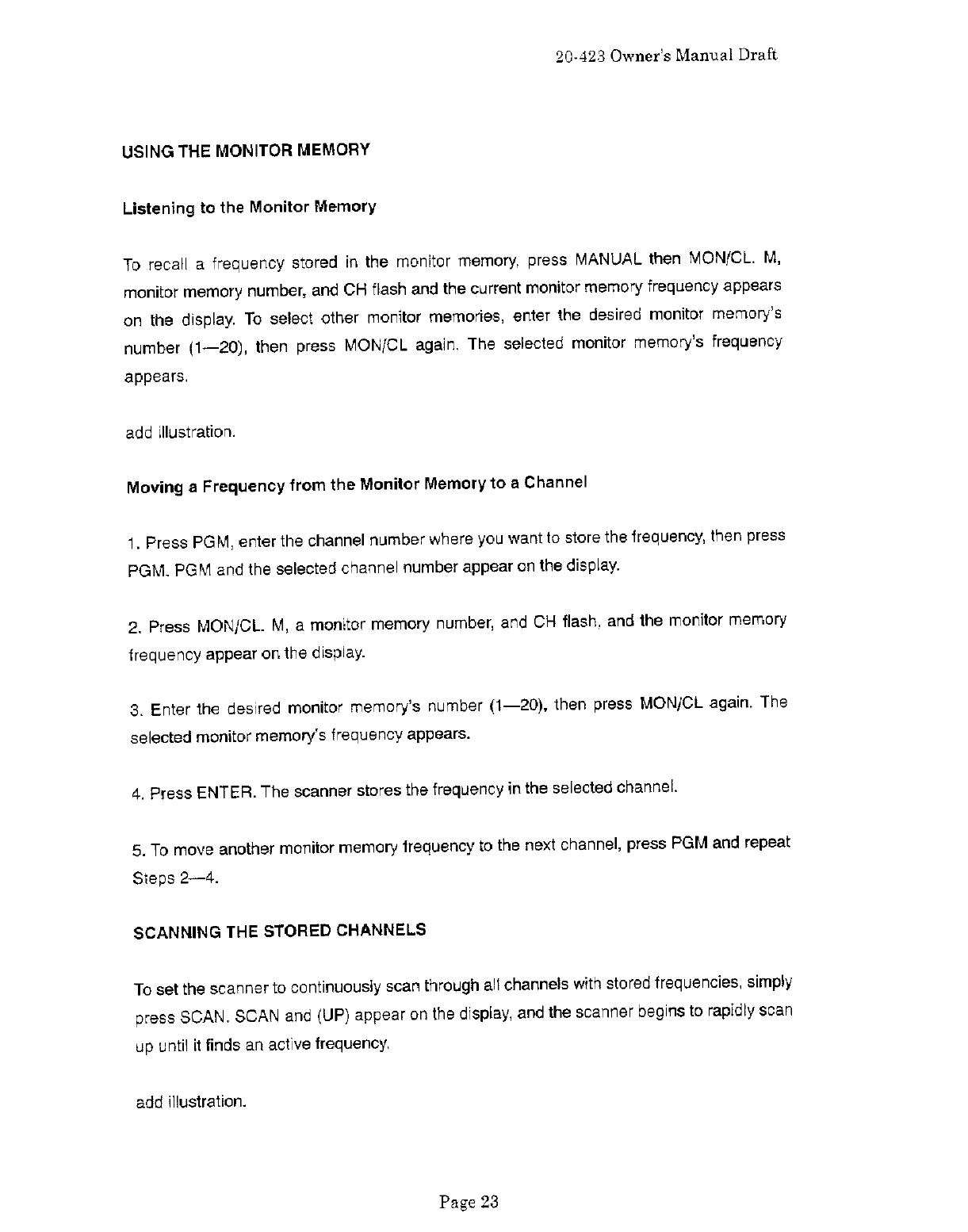 20-423 Owner's Manual Draft

USING THE MONITOR MEMORY

Listening to the Monitor Memory

To recall a frequency stored in the monitor memory, press MANUAL then MON/CL. M, monitor memory number, and CH flash and the current monitor memory frequency appears on the display. To select other monitor memories, enter the desired monitor memory's number (1—20), then press MON/CL again. The selected monitor memory's frequency appears.

add illustration.

Moving a Frequency from the Monitor Memory to a Channel

1. Press PGM, enter the channel number where you want to store the frequency, then press PGM. PGM and the selected channel number appear on the display.

2. Press MON/CL. M, a monitor memory number, and CH flash, and the monitor memory frequency appear on the display.

3. Enter the desired monitor memory's number (1—20), then press MON/CL again. The selected monitor memory's frequency appears.

4. Press ENTER. The scanner stores the frequency in the selected channel.

5. To move another monitor memory frequency to the next channel, press PGM and repeat Steps 2—4.

SCANNING THE STORED CHANNELS

To set the scanner to continuously scan through all channels with stored frequencies, simply press SCAN. SCAN and (UP) appear on the display, and the scanner begins to rapidly scan up until it finds an active frequency.

add illustration.

Page 23